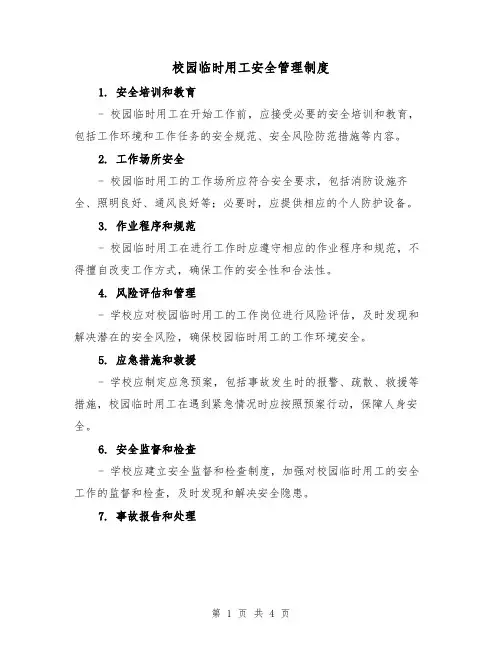 校园临时用工安全管理制度

1. 安全培训和教育

- 校园临时用工在开始工作前，应接受必要的安全培训和教育，包括工作环境和工作任务的安全规范、安全风险防范措施等内容。

2. 工作场所安全

- 校园临时用工的工作场所应符合安全要求，包括消防设施齐全、照明良好、通风良好等；必要时，应提供相应的个人防护设备。

3. 作业程序和规范

- 校园临时用工在进行工作时应遵守相应的作业程序和规范，不得擅自改变工作方式，确保工作的安全性和合法性。

4. 风险评估和管理

- 学校应对校园临时用工的工作岗位进行风险评估，及时发现和解决潜在的安全风险，确保校园临时用工的工作环境安全。

5. 应急措施和救援

- 学校应制定应急预案，包括事故发生时的报警、疏散、救援等措施，校园临时用工在遇到紧急情况时应按照预案行动，保障人身安全。

6. 安全监督和检查

- 学校应建立安全监督和检查制度，加强对校园临时用工的安全工作的监督和检查，及时发现和解决安全隐患。

7. 事故报告和处理

第 1 页 共 4 页